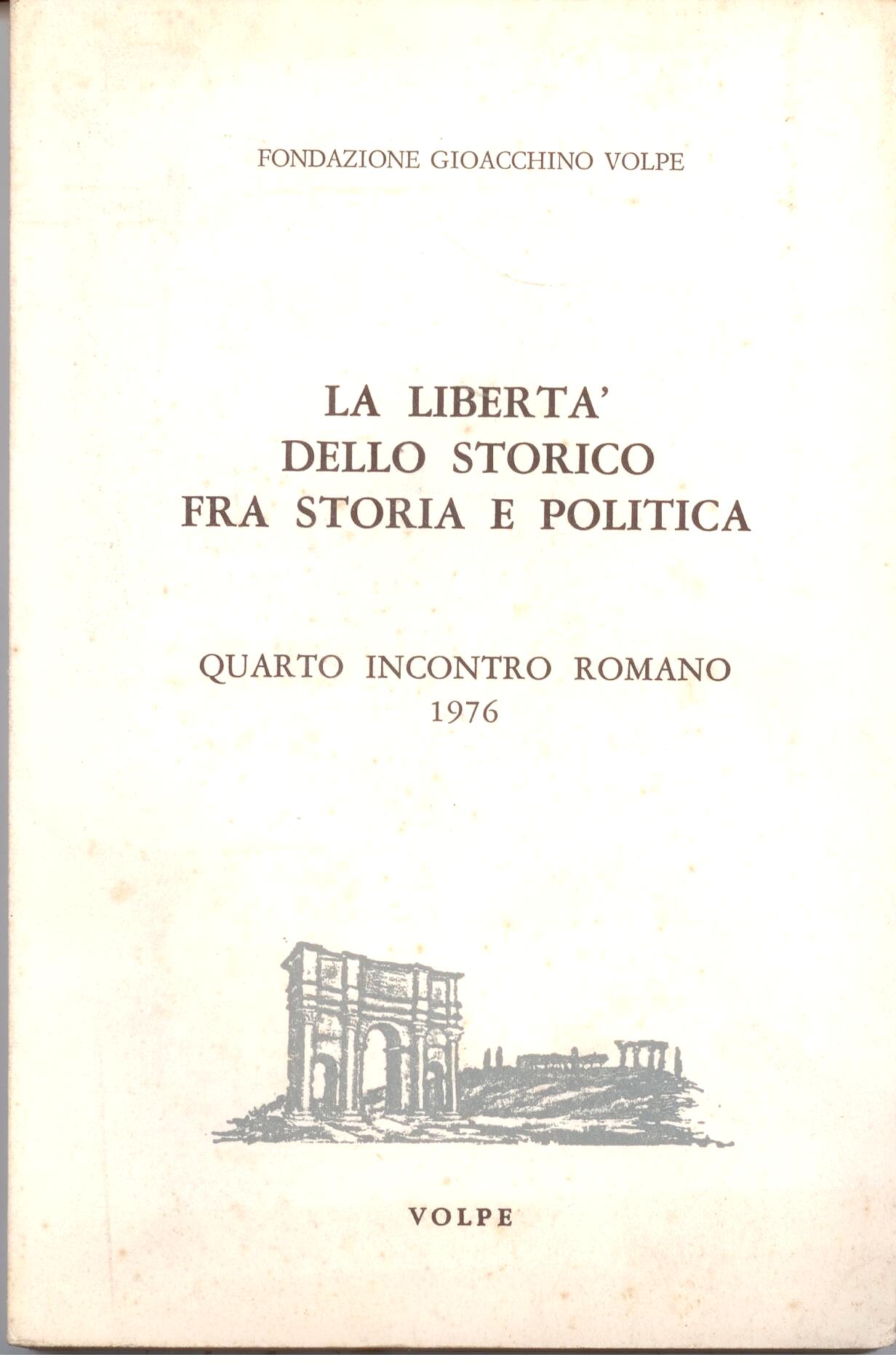 FONDAZIONE GIOACCHINO VOLPE

LA LIBERTA'
DELLO STORICO
FRA STORIA E POLITICA

QUARTO INCONTRO ROMANO
1976

VOLPE